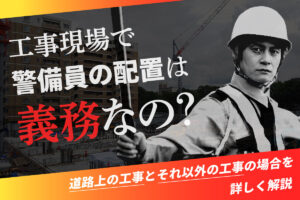 工事現場で
警備員の配置は
義務なの?

道路上の工事とそれ以外の工事の場合を
詳しく解説